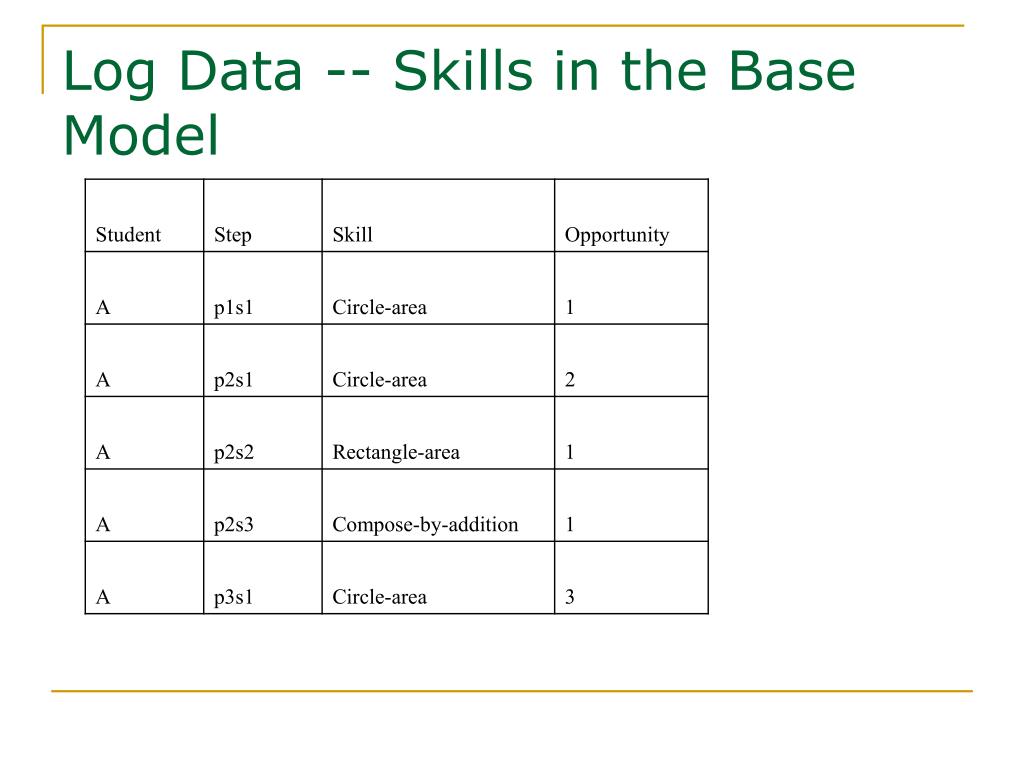 Log Data -- Skills in the Base Model

| Student | Step | Skill | Opportunity |
|---|---|---|---|
| A | p1s1 | Circle-area | 1 |
| A | p2s1 | Circle-area | 2 |
| A | p2s2 | Rectangle-area | 1 |
| A | p2s3 | Compose-by-addition | 1 |
| A | p3s1 | Circle-area | 3 |